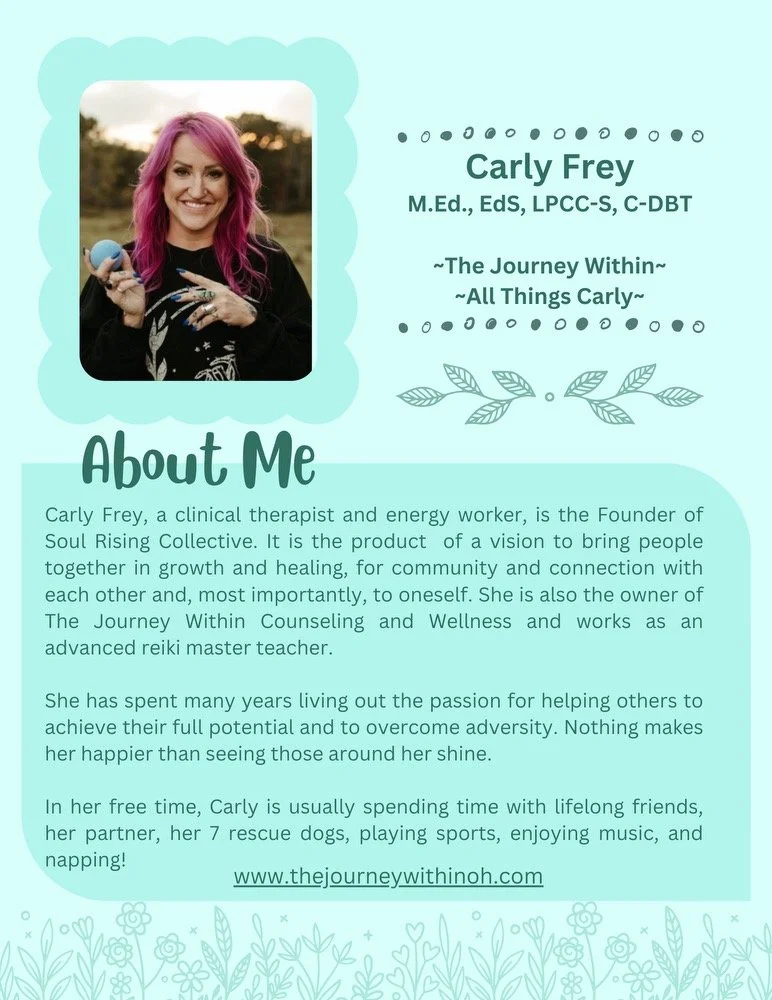 Carly Frey
M.Ed., EdS, LPCC-S, C-DBT

~The Journey Within~
~All Things Carly~

About Me

Carly Frey, a clinical therapist and energy worker, is the Founder of Soul Rising Collective. It is the product  of a vision to bring people together in growth and healing, for community and connection with each other and, most importantly, to oneself. She is also the owner of The Journey Within Counseling and Wellness and works as an advanced reiki master teacher.

She has spent many years living out the passion for helping others to achieve their full potential and to overcome adversity. Nothing makes her happier than seeing those around her shine.

In her free time, Carly is usually spending time with lifelong friends, her partner, her 7 rescue dogs, playing sports, enjoying music, and napping!

www.thejourneywithinoh.com